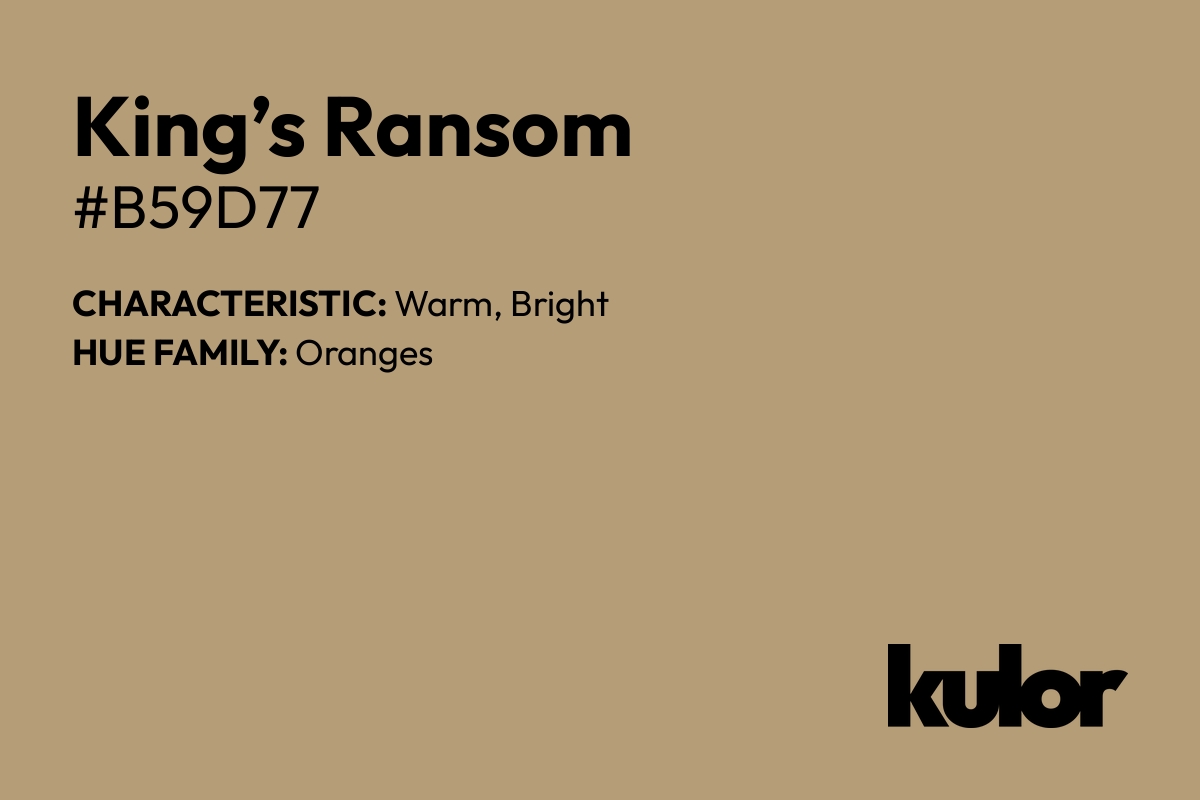 King’s Ransom
#B59D77

CHARACTERISTIC: Warm, Bright
HUE FAMILY: Oranges

kulor